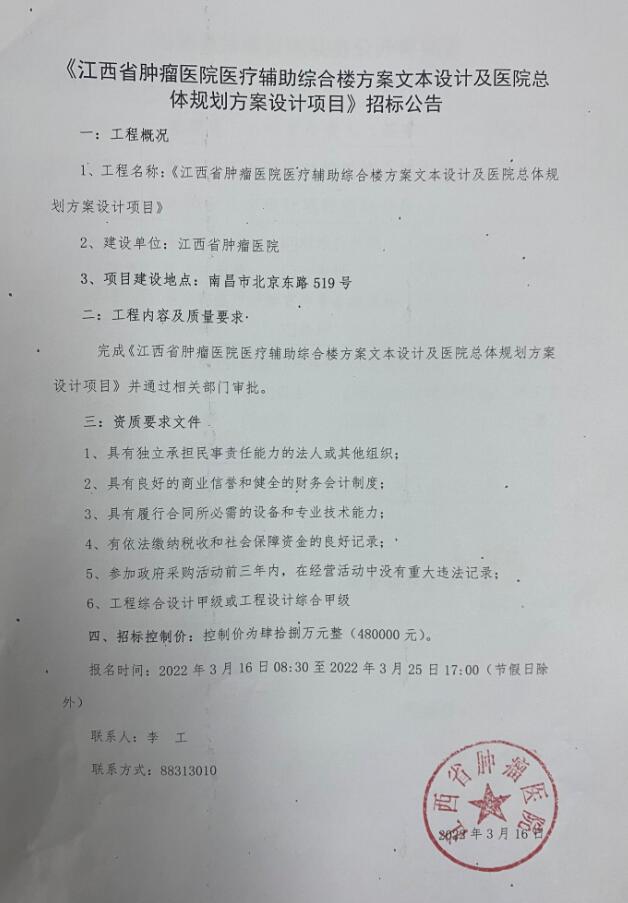 《江西省肿瘤医院医疗辅助综合楼方案文本设计及医院总体规划方案设计项目》招标公告

一：工程概况

1、工程名称：《江西省肿瘤医院医疗辅助综合楼方案文本设计及医院总体规划方案设计项目》

2、建设单位：江西省肿瘤医院

3、项目建设地点：南昌市北京东路 519 号

二：工程内容及质量要求

完成《江西省肿瘤医院医疗辅助综合楼方案文本设计及医院总体规划方案设计项目》并通过相关部门审批。

三：资质要求文件

1、具有独立承担民事责任能力的法人或其他组织；

2、具有良好的商业信誉和健全的财务会计制度；

3、具有履行合同所必需的设备和专业技术能力；

4、有依法缴纳税收和社会保障资金的良好记录；

5、参加政府采购活动前三年内，在经营活动中没有重大违法记录；

6、工程综合设计甲级或工程设计综合甲级

四、招标控制价：控制价为肆拾捌万元整（480000 元）。

报名时间：2022 年 3 月 16 日 08:30 至 2022 年 3 月 25 日 17:00（节假日除外）

联系人：李 工

联系方式：88313010

江西省肿瘤医院

2022 年 3 月 16 日